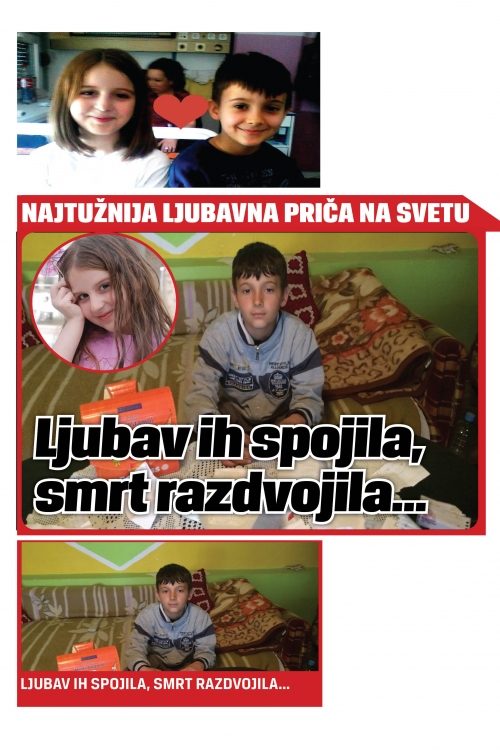 NAJTUŽNIJA LJUBAVNA PRIČA NA SVETU

Ljubav ih spojila, smrt razdvojila...

LJUBAV IH SPOJILA, SMRT RAZDVOJILA...